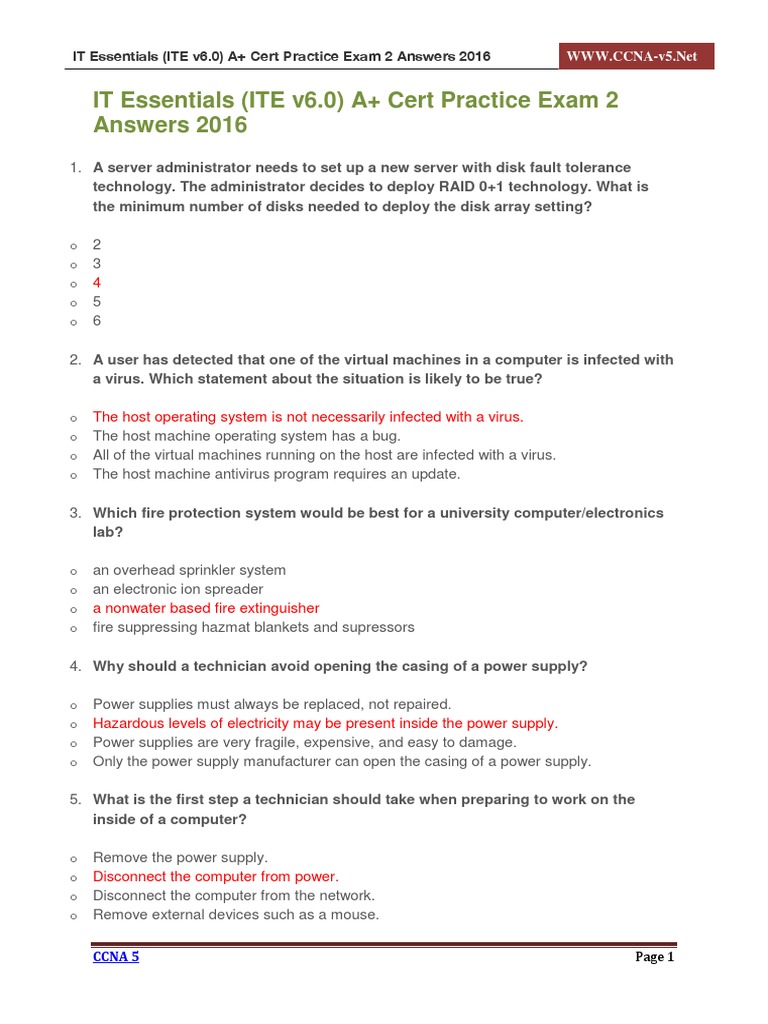 IT Essentials (ITE v6.0) A+ Cert Practice Exam 2 Answers 2016

WWW.CCNA-v5.Net

IT Essentials (ITE v6.0) A+ Cert Practice Exam 2 Answers 2016

1. A server administrator needs to set up a new server with disk fault tolerance technology. The administrator decides to deploy RAID 0+1 technology. What is the minimum number of disks needed to deploy the disk array setting?

o 2
o 3
o 4
o 5
o 6

2. A user has detected that one of the virtual machines in a computer is infected with a virus. Which statement about the situation is likely to be true?

o The host operating system is not necessarily infected with a virus.
o The host machine operating system has a bug.
o All of the virtual machines running on the host are infected with a virus.
o The host machine antivirus program requires an update.

3. Which fire protection system would be best for a university computer/electronics lab?

o an overhead sprinkler system
o an electronic ion spreader
o a nonwater based fire extinguisher
o fire suppressing hazmat blankets and supressors

4. Why should a technician avoid opening the casing of a power supply?

o Power supplies must always be replaced, not repaired.
o Hazardous levels of electricity may be present inside the power supply.
o Power supplies are very fragile, expensive, and easy to damage.
o Only the power supply manufacturer can open the casing of a power supply.

5. What is the first step a technician should take when preparing to work on the inside of a computer?

o Remove the power supply.
o Disconnect the computer from power.
o Disconnect the computer from the network.
o Remove external devices such as a mouse.

CCNA 5

Page 1